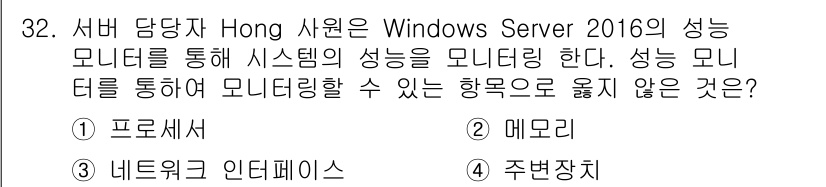 32. 서버 담당자 Hong 사원은 Windows Server 2016의 성능 모니터를 통해 시스템의 성능을 모니터링 한다. 성능 모니터를 통하여 모니터링할 수 있는 항목으로 옳지 않은 것은?

① 프로세서
② 메모리
③ 네트워크 인터페이스
④ 주변장치